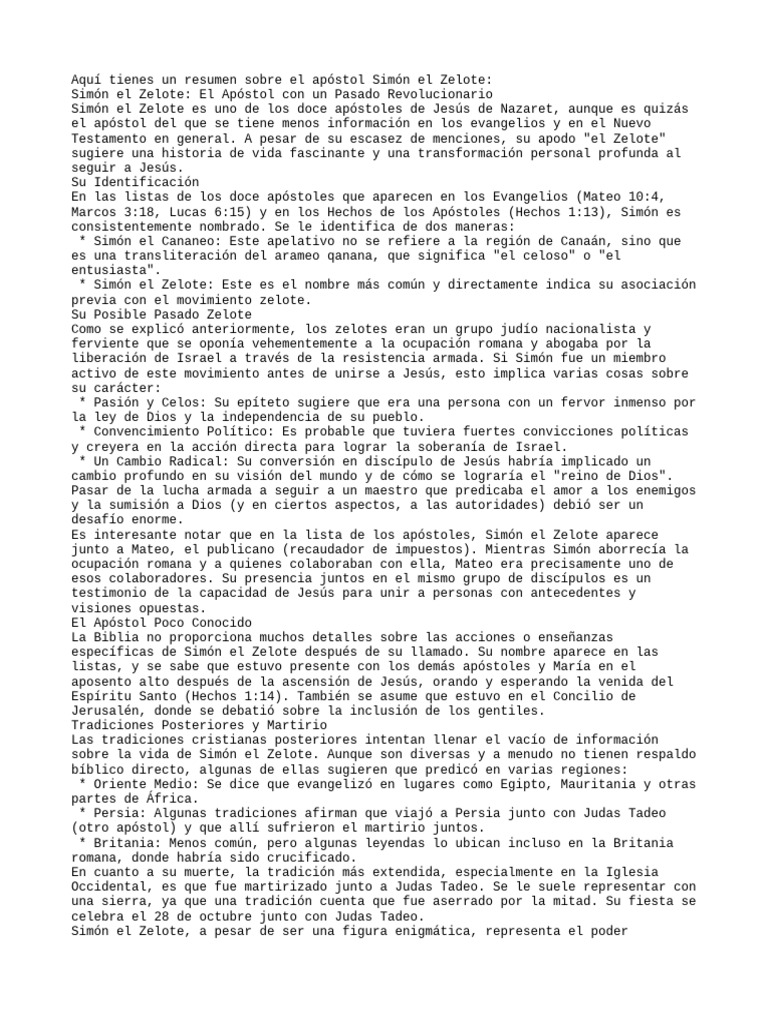 Aquí tienes un resumen sobre el apóstol Simón el Zelote:
Simón el Zelote: El Apóstol con un Pasado Revolucionario
Simón el Zelote es uno de los doce apóstoles de Jesús de Nazaret, aunque es quizás el apóstol del que se tiene menos información en los evangelios y en el Nuevo Testamento en general. A pesar de su escasez de menciones, su apodo "el Zelote" sugiere una historia de vida fascinante y una transformación personal profunda al seguir a Jesús.
Su Identificación
En las listas de los doce apóstoles que aparecen en los Evangelios (Mateo 10:4, Marcos 3:18, Lucas 6:15) y en los Hechos de los Apóstoles (Hechos 1:13), Simón es consistentemente nombrado. Se le identifica de dos maneras:
 * Simón el Cananeo: Este apelativo no se refiere a la región de Canaán, sino que es una transliteración del arameo qanana, que significa "el celoso" o "el entusiasta".
 * Simón el Zelote: Este es el nombre más común y directamente indica su asociación previa con el movimiento zelote.
Su Posible Pasado Zelote
Como se explicó anteriormente, los zelotes eran un grupo judío nacionalista y ferviente que se oponía vehementemente a la ocupación romana y abogaba por la liberación de Israel a través de la resistencia armada. Si Simón fue un miembro activo de este movimiento antes de unirse a Jesús, esto implica varias cosas sobre su carácter:
 * Pasión y Celos: Su epíteto sugiere que era una persona con un fervor inmenso por la ley de Dios y la independencia de su pueblo.
 * Convencimiento Político: Es probable que tuviera fuertes convicciones políticas y creyera en la acción directa para lograr la soberanía de Israel.
 * Un Cambio Radical: Su conversión en discípulo de Jesús habría implicado un cambio profundo en su visión del mundo y de cómo se lograría el "reino de Dios". Pasar de la lucha armada a seguir a un maestro que predicaba el amor a los enemigos y la sumisión a Dios (y en ciertos aspectos, a las autoridades) debió ser un desafío enorme.
Es interesante notar que en la lista de los apóstoles, Simón el Zelote aparece junto a Mateo, el publicano (recaudador de impuestos). Mientras Simón aborrecía la ocupación romana y a quienes colaboraban con ella, Mateo era precisamente uno de esos colaboradores. Su presencia juntos en el mismo grupo de discípulos es un testimonio de la capacidad de Jesús para unir a personas con antecedentes y visiones opuestas.
El Apóstol Poco Conocido
La Biblia no proporciona muchos detalles sobre las acciones o enseñanzas específicas de Simón el Zelote después de su llamado. Su nombre aparece en las listas, y se sabe que estuvo presente con los demás apóstoles y María en el aposento alto después de la ascensión de Jesús, orando y esperando la venida del Espíritu Santo (Hechos 1:14). También se asume que estuvo en el Concilio de Jerusalén, donde se debatió sobre la inclusión de los gentiles.
Tradiciones Posteriores y Martirio
Las tradiciones cristianas posteriores intentan llenar el vacío de información sobre la vida de Simón el Zelote. Aunque son diversas y a menudo no tienen respaldo bíblico directo, algunas de ellas sugieren que predicó en varias regiones:
 * Oriente Medio: Se dice que evangelizó en lugares como Egipto, Mauritania y otras partes de África.
 * Persia: Algunas tradiciones afirman que viajó a Persia junto con Judas Tadeo (otro apóstol) y que allí sufrieron el martirio juntos.
 * Britania: Menos común, pero algunas leyendas lo ubican incluso en la Britania romana, donde habría sido crucificado.
En cuanto a su muerte, la tradición más extendida, especialmente en la Iglesia Occidental, es que fue martirizado junto a Judas Tadeo. Se le suele representar con una sierra, ya que una tradición cuenta que fue aserrado por la mitad. Su fiesta se celebra el 28 de octubre junto con Judas Tadeo.
Simón el Zelote, a pesar de ser una figura enigmática, representa el poder